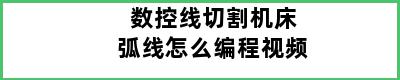 数控线切割机床
弧线怎么编程视频